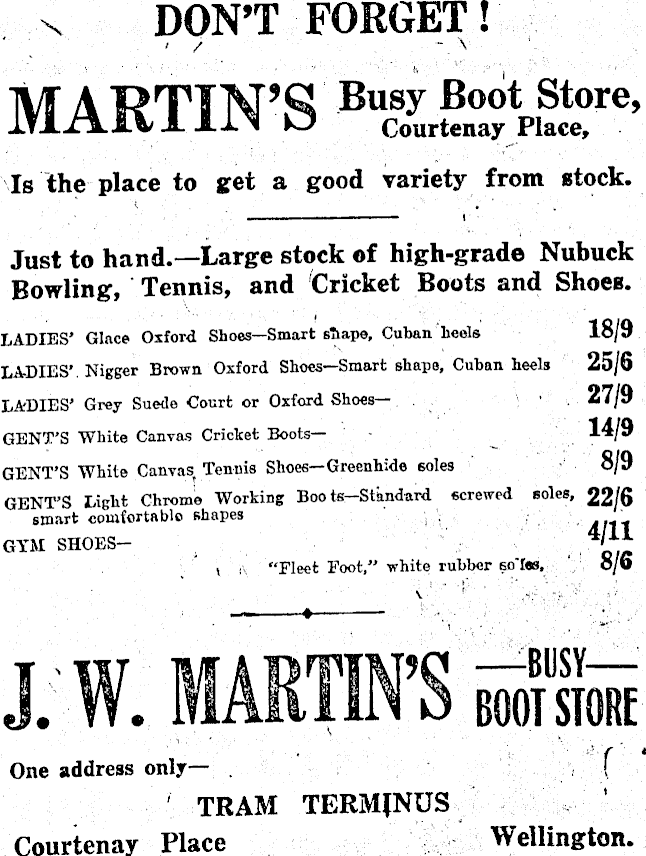 DON'T FORGET!

MARTIN'S Busy Boot Store, Courtenay Place,

Is the place to get a good variety from stock.

Just to hand.—Large stock of high-grade Nubuck Bowling, Tennis, and Cricket Boots and Shoes.

LADIES' Glace Oxford Shoes—Smart shape, Cuban heels 18/9
LADIES' Nigger Brown Oxford Shoes—Smart shape, Cuban heels 25/6
LADIES' Grey Suede Court or Oxford Shoes— 27/9
GENT'S White Canvas Cricket Boots— 14/9
GENT'S White Canvas Tennis Shoes—Greenhide soles 8/9
GENT'S Light Chrome Working Boots—Standard screwed soles, smart comfortable shapes 22/6
GYM SHOES— 4/11
"Fleet Foot," white rubber soles, 8/6

J. W. MARTIN'S —BUSY— BOOT STORE

One address only—

TRAM TERMINUS

Courtenay Place Wellington.